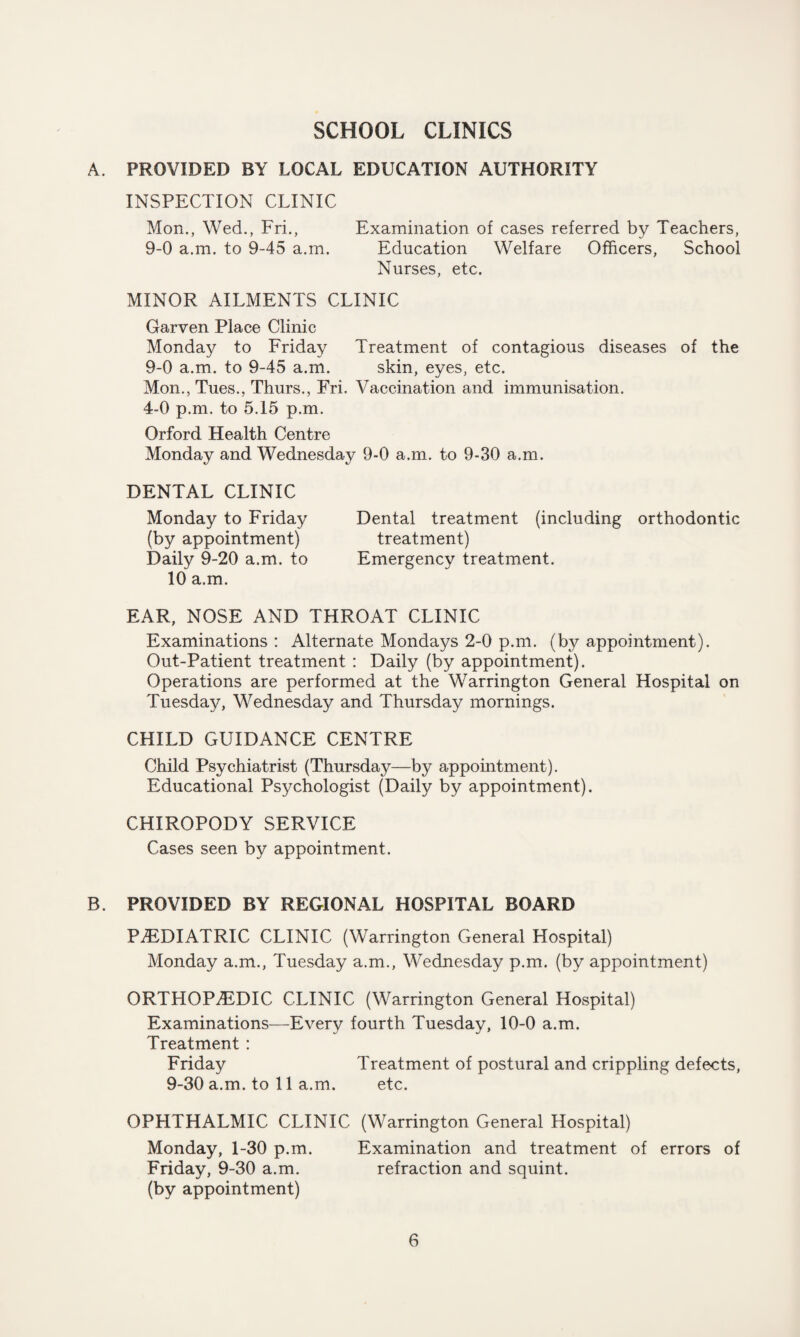 SCHOOL CLINICS

A. PROVIDED BY LOCAL EDUCATION AUTHORITY

INSPECTION CLINIC

Mon., Wed., Fri., 9-0 a.m. to 9-45 a.m. Examination of cases referred by Teachers, Education Welfare Officers, School Nurses, etc.

MINOR AILMENTS CLINIC

Garven Place Clinic

Monday to Friday 9-0 a.m. to 9-45 a.m. Treatment of contagious diseases of the skin, eyes, etc.

Mon., Tues., Thurs., Fri. 4-0 p.m. to 5.15 p.m. Vaccination and immunisation.

Orford Health Centre

Monday and Wednesday 9-0 a.m. to 9-30 a.m.

DENTAL CLINIC

Monday to Friday (by appointment) Dental treatment (including orthodontic treatment)

Daily 9-20 a.m. to 10 a.m. Emergency treatment.

EAR, NOSE AND THROAT CLINIC

Examinations : Alternate Mondays 2-0 p.m. (by appointment).

Out-Patient treatment : Daily (by appointment).

Operations are performed at the Warrington General Hospital on Tuesday, Wednesday and Thursday mornings.

CHILD GUIDANCE CENTRE

Child Psychiatrist (Thursday—by appointment).

Educational Psychologist (Daily by appointment).

CHIROPODY SERVICE

Cases seen by appointment.

B. PROVIDED BY REGIONAL HOSPITAL BOARD

PÆDIATRIC CLINIC (Warrington General Hospital)

Monday a.m., Tuesday a.m., Wednesday p.m. (by appointment)

ORTHOPÆDIC CLINIC (Warrington General Hospital)

Examinations—Every fourth Tuesday, 10-0 a.m.

Treatment :

Friday 9-30 a.m. to 11 a.m. Treatment of postural and crippling defects, etc.

OPHTHALMIC CLINIC (Warrington General Hospital)

Monday, 1-30 p.m. Friday, 9-30 a.m. (by appointment) Examination and treatment of errors of refraction and squint.

6